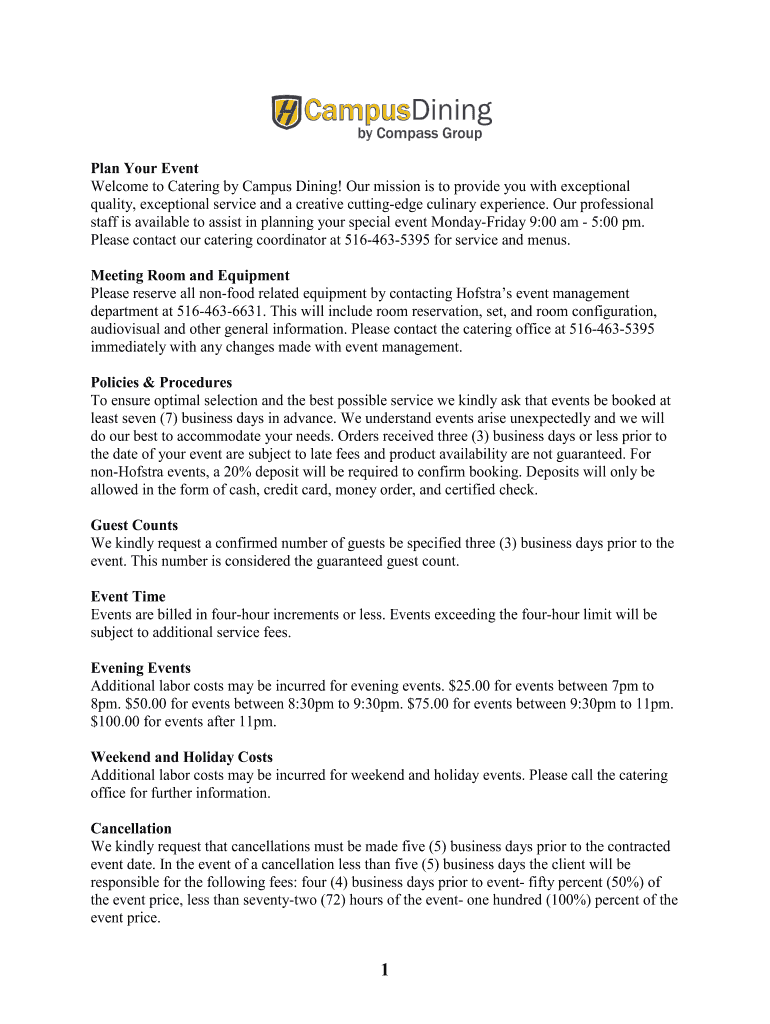 H CampusDining
by Compass Group

Plan Your Event
Welcome to Catering by Campus Dining! Our mission is to provide you with exceptional quality, exceptional service and a creative cutting-edge culinary experience. Our professional staff is available to assist in planning your special event Monday-Friday 9:00 am - 5:00 pm. Please contact our catering coordinator at 516-463-5395 for service and menus.

Meeting Room and Equipment
Please reserve all non-food related equipment by contacting Hofstra's event management department at 516-463-6631. This will include room reservation, set, and room configuration, audiovisual and other general information. Please contact the catering office at 516-463-5395 immediately with any changes made with event management.

Policies & Procedures
To ensure optimal selection and the best possible service we kindly ask that events be booked at least seven (7) business days in advance. We understand events arise unexpectedly and we will do our best to accommodate your needs. Orders received three (3) business days or less prior to the date of your event are subject to late fees and product availability are not guaranteed. For non-Hofstra events, a 20% deposit will be required to confirm booking. Deposits will only be allowed in the form of cash, credit card, money order, and certified check.

Guest Counts
We kindly request a confirmed number of guests be specified three (3) business days prior to the event. This number is considered the guaranteed guest count.

Event Time
Events are billed in four-hour increments or less. Events exceeding the four-hour limit will be subject to additional service fees.

Evening Events
Additional labor costs may be incurred for evening events. $25.00 for events between 7pm to 8pm. $50.00 for events between 8:30pm to 9:30pm. $75.00 for events between 9:30pm to 11pm. $100.00 for events after 11pm.

Weekend and Holiday Costs
Additional labor costs may be incurred for weekend and holiday events. Please call the catering office for further information.

Cancellation
We kindly request that cancellations must be made five (5) business days prior to the contracted event date. In the event of a cancellation less than five (5) business days the client will be responsible for the following fees: four (4) business days prior to event- fifty percent (50%) of the event price, less than seventy-two (72) hours of the event- one hundred (100%) percent of the event price.

1